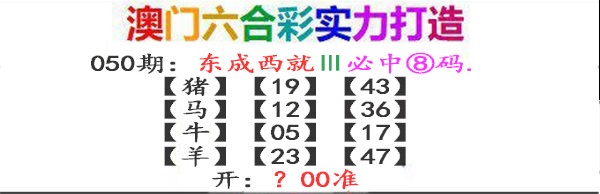 澳门六合彩实力打造

050期：东成西就III必中⑧码.

【猪】【19】【43】
【马】【12】【36】
【牛】【05】【17】
【羊】【23】【47】

开：？00准